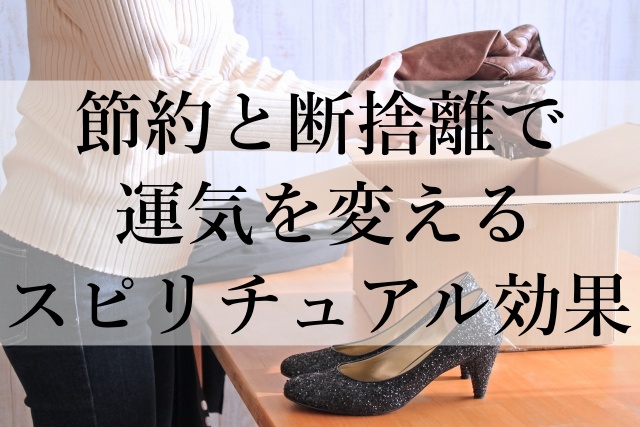 節約と断捨離で
運気を変える
スピリチュアル効果